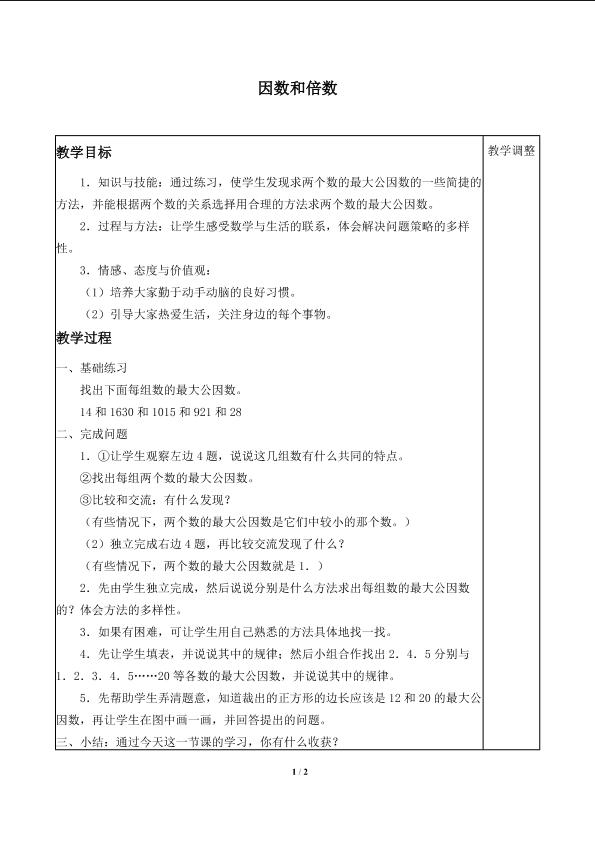 因数和倍数

教学目标

1．知识与技能：通过练习，使学生发现求两个数的最大公因数的一些简捷的方法，并能根据两个数的关系选择用合理的方法求两个数的最大公因数。

2．过程与方法：让学生感受数学与生活的联系，体会解决问题策略的多样性。

3．情感、态度与价值观：

（1）培养大家勤于动手动脑的良好习惯。

（2）引导大家热爱生活，关注身边的每个事物。

教学过程

一、基础练习

找出下面每组数的最大公因数。

14和1630和1015和921和28

二、完成问题

1．①让学生观察左边4题，说说这几组数有什么共同的特点。

②找出每组两个数的最大公因数。

③比较和交流：有什么发现？

（有些情况下，两个数的最大公因数是它们中较小的那个数。）

（2）独立完成右边4题，再比较交流发现了什么？

（有些情况下，两个数的最大公因数就是1.）

2．先由学生独立完成，然后说说分别是什么方法求出每组数的最大公因数的？体会方法的多样性。

3．如果有困难，可让学生用自己熟悉的方法具体地找一找。

4．先让学生填表，并说说其中的规律；然后小组合作找出2．4．5分别与1．2．3．4．5……20等各数的最大公因数，并说说其中的规律。

5．先帮助学生弄清题意，知道裁出的正方形的边长应该是12和20的最大公因数，再让学生在图中画一画，并回答提出的问题。

三、小结：通过今天这一节课的学习，你有什么收获？

教学调整

1 / 2